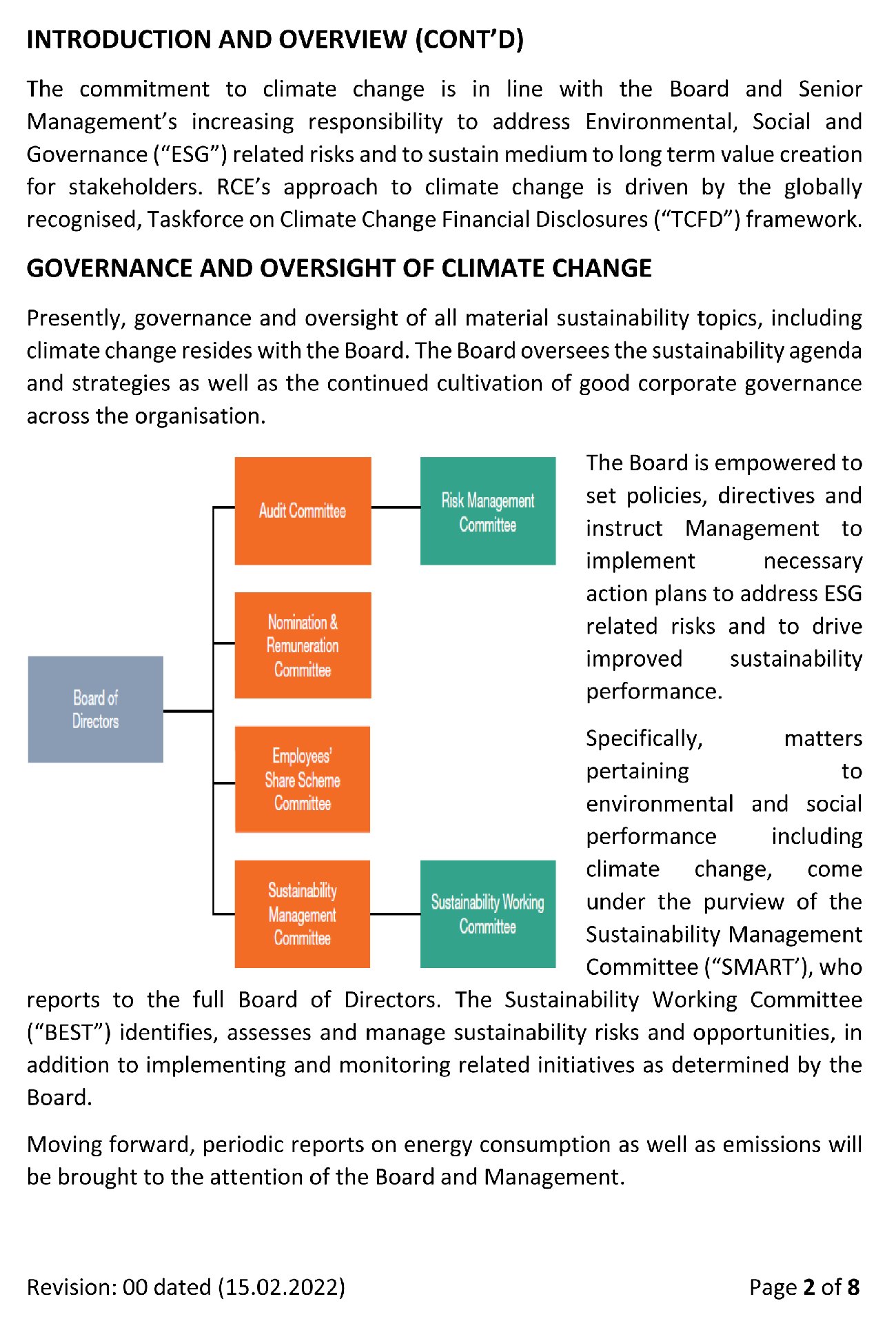 INTRODUCTION AND OVERVIEW (CONT'D)

The commitment to climate change is in line with the Board and Senior Management's increasing responsibility to address Environmental, Social and Governance ("ESG") related risks and to sustain medium to long term value creation for stakeholders. RCE's approach to climate change is driven by the globally recognised, Taskforce on Climate Change Financial Disclosures ("TCFD") framework.

GOVERNANCE AND OVERSIGHT OF CLIMATE CHANGE

Presently, governance and oversight of all material sustainability topics, including climate change resides with the Board. The Board oversees the sustainability agenda and strategies as well as the continued cultivation of good corporate governance across the organisation.

Board of Directors

Audit Committee

Risk Management Committee

Nomination & Remuneration Committee

Employees' Share Scheme Committee

Sustainability Management Committee

Sustainability Working Committee

The Board is empowered to set policies, directives and instruct Management to implement necessary action plans to address ESG related risks and to drive improved sustainability performance.

Specifically, matters pertaining to environmental and social performance including climate change, come under the purview of the Sustainability Management Committee ("SMART'), who reports to the full Board of Directors. The Sustainability Working Committee ("BEST") identifies, assesses and manage sustainability risks and opportunities, in addition to implementing and monitoring related initiatives as determined by the Board.

Moving forward, periodic reports on energy consumption as well as emissions will be brought to the attention of the Board and Management.

Revision: 00 dated (15.02.2022)

Page 2 of 8